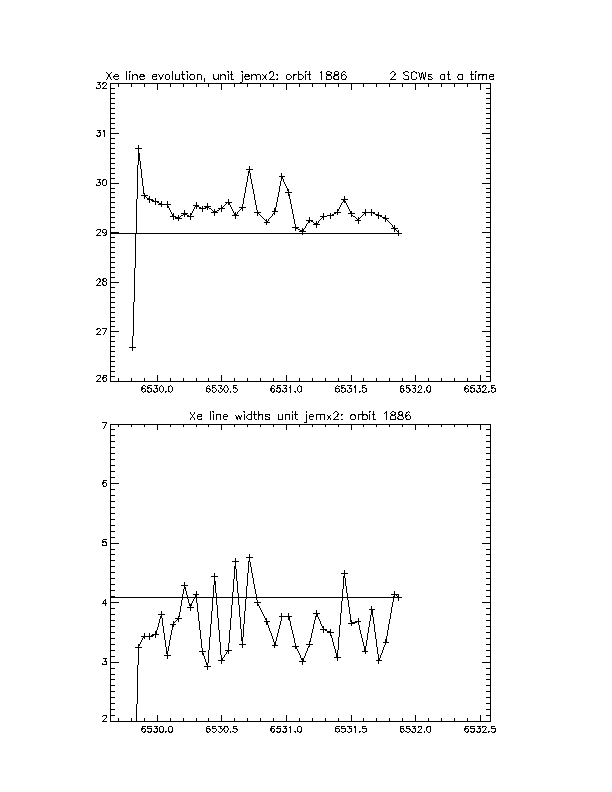 Xe line evolution, unit jemx2: orbit 1886 2 SCWs at a time

32
31
30
29
28
27
26

6530.0 6530.5 6531.0 6531.5 6532.0 6532.5

Xe line widths unit jemx2: orbit 1886

7
6
5
4
3
2

6530.0 6530.5 6531.0 6531.5 6532.0 6532.5